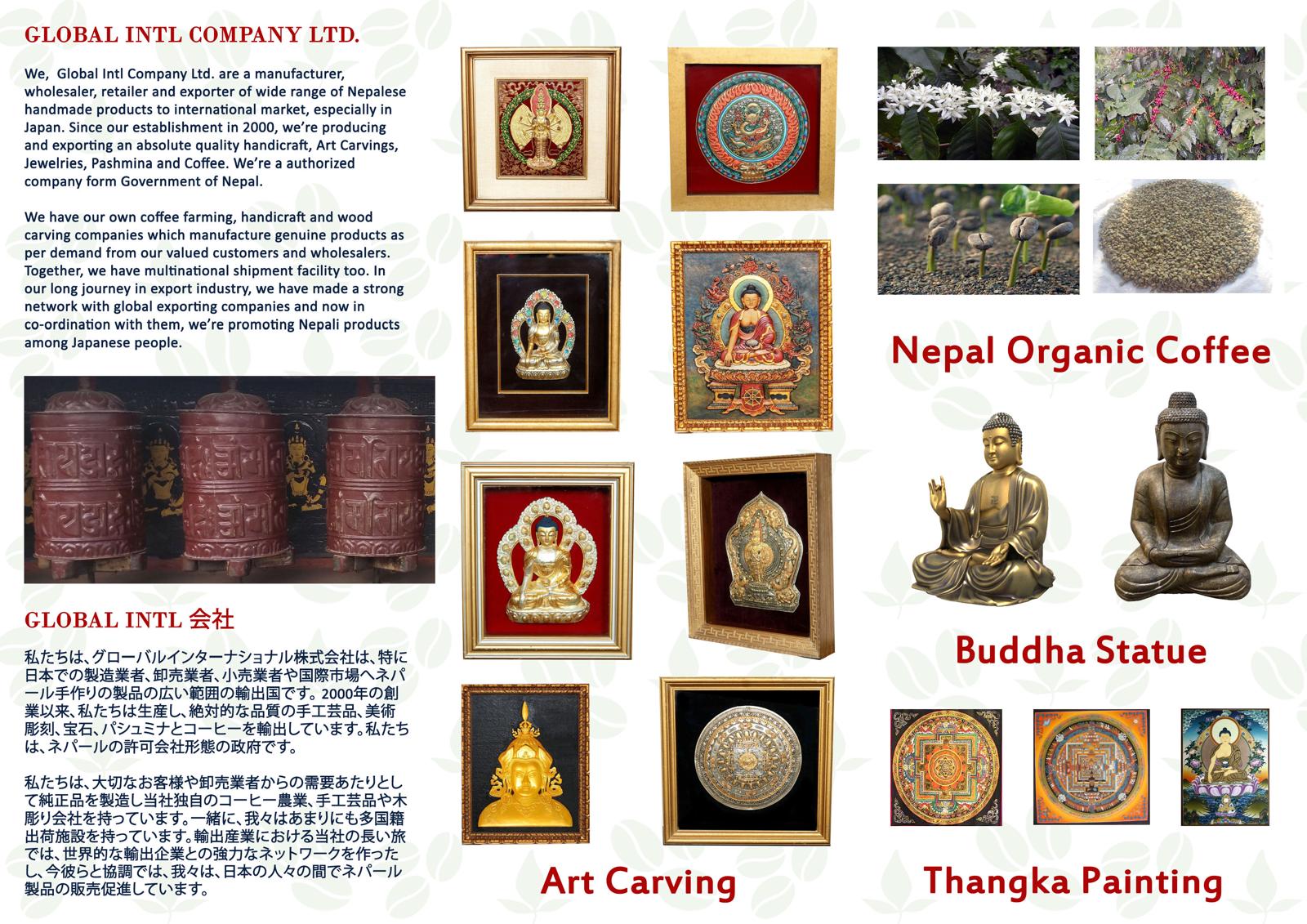 GLOBAL INTL COMPANY LTD.

We, Global Intl Company Ltd. are a manufacturer, wholesaler, retailer and exporter of wide range of Nepalese handmade products to international market, especially in Japan. Since our establishment in 2000, we're producing and exporting an absolute quality handicraft, Art Carvings, Jewelries, Pashmina and Coffee. We're a authorized company form Government of Nepal.

We have our own coffee farming, handicraft and wood carving companies which manufacture genuine products as per demand from our valued customers and wholesalers. Together, we have multinational shipment facility too. In our long journey in export industry, we have made a strong network with global exporting companies and now in co-ordination with them, we're promoting Nepali products among Japanese people.

GLOBAL INTL 会社

私たちは、グローバルインターナショナル株式会社は、特に日本での製造業者、卸売業者、小売業者や国際市場へネパール手作りの製品の広い範囲の輸出国です。2000年の創業以来、私たちは生産し、絶対的な品質の手工芸品、美術彫刻、宝石、パシュミナとコーヒーを輸出しています。私たちは、ネパールの許可会社形態の政府です。

私たちは、大切なお客様や卸売業者からの需要あたりとして純正品を製造し当社独自のコーヒー農業、手工芸品や木彫り会社を持っています。一緒に、我々はあまりにも多国籍出荷施設を持っています。輸出産業における当社の長い旅では、世界的な輸出企業との強力なネットワークを作ったし、今彼らと協調では、我々は、日本の人々の間でネパール製品の販売促進しています。

Art Carving

Nepal Organic Coffee

Buddha Statue

Thangka Painting